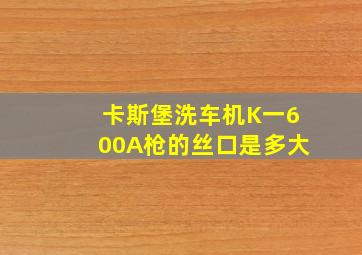 卡斯堡洗车机K一600A枪的丝口是多大